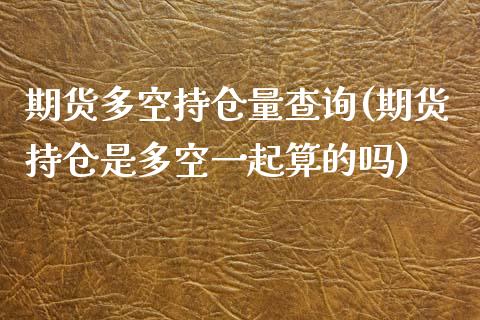 期货多空持仓量查询(期货持仓是多空一起算的吗)